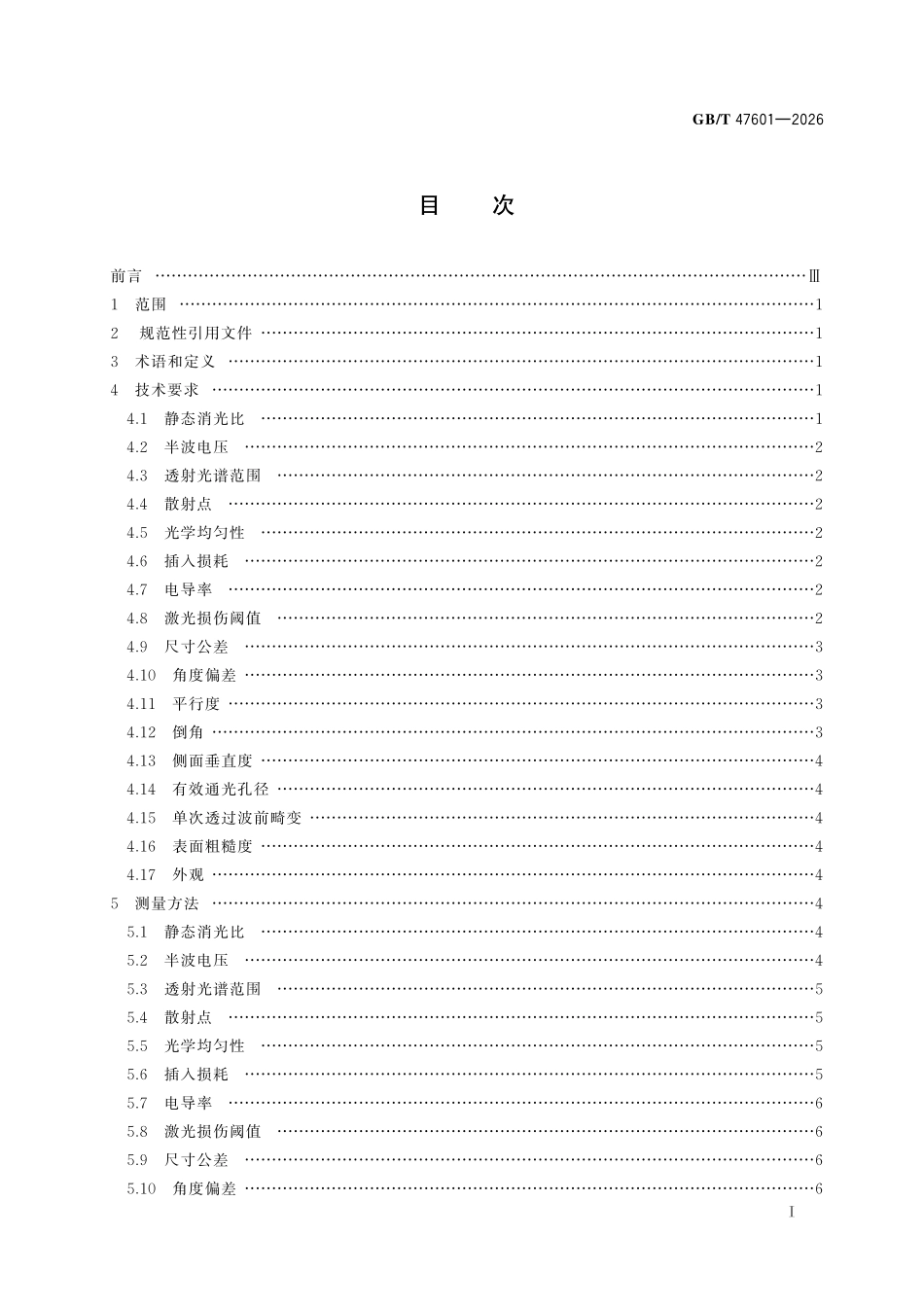 GB/T 47601—2026

目　次

前言 Ⅲ
1 范围 1
2 规范性引用文件 1
3 术语和定义 1
4 技术要求 1
4.1 静态消光比 1
4.2 半波电压 2
4.3 透射光谱范围 2
4.4 散射点 2
4.5 光学均匀性 2
4.6 插入损耗 2
4.7 电导率 2
4.8 激光损伤阈值 2
4.9 尺寸公差 3
4.10 角度偏差 3
4.11 平行度 3
4.12 倒角 3
4.13 侧面垂直度 4
4.14 有效通光孔径 4
4.15 单次透过波前畸变 4
4.16 表面粗糙度 4
4.17 外观 4
5 测量方法 4
5.1 静态消光比 4
5.2 半波电压 4
5.3 透射光谱范围 5
5.4 散射点 5
5.5 光学均匀性 5
5.6 插入损耗 5
5.7 电导率 6
5.8 激光损伤阈值 6
5.9 尺寸公差 6
5.10 角度偏差 6

Ⅰ